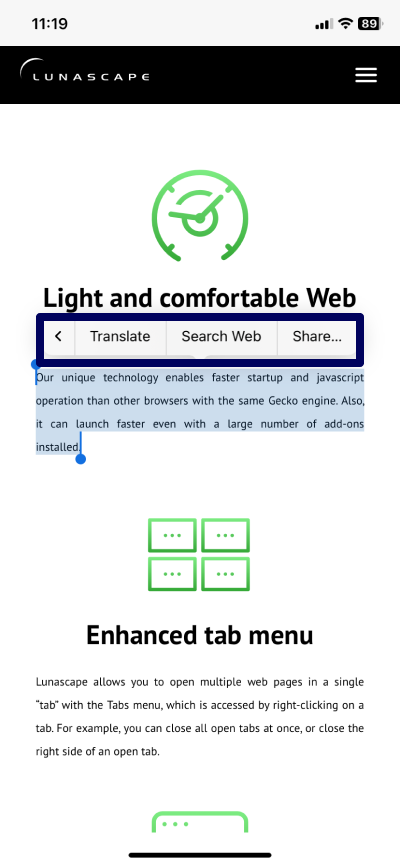 11:19

89

LUNASCAPE

Light and comfortable Web

<

Translate

Search Web

Share...

Our unique technology enables faster startup and javascript operation than other browsers with the same Gecko engine. Also, it can launch faster even with a large number of add-ons installed.

Enhanced tab menu

Lunascape allows you to open multiple web pages in a single "tab" with the Tabs menu, which is accessed by right-clicking on a tab. For example, you can close all open tabs at once, or close the right side of an open tab.